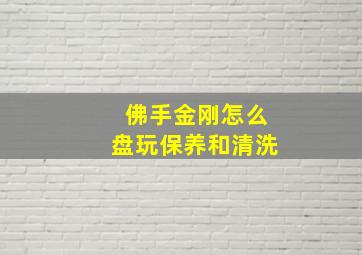 佛手金刚怎么
盘玩保养和清洗